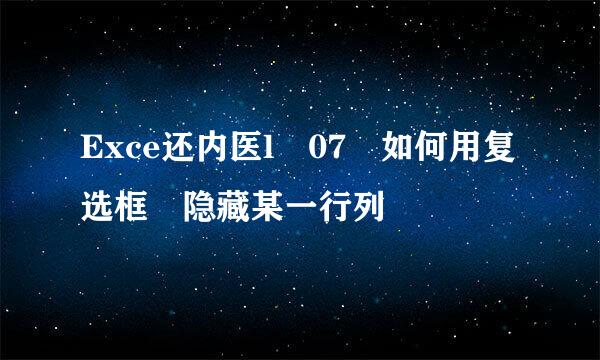 Exce还内医l　07　如何用复选框　隐藏某一行列